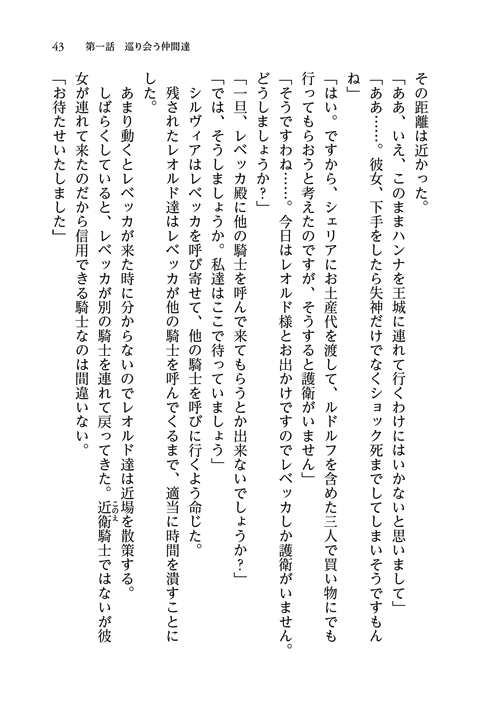 43　第一話　巡り会う仲間達

その距離は近かった。

「ああ、いえ、このままハンナを王城に連れて行くわけにはいかないと思いまして」

「ああ……。彼女、下手をしたら失神だけでなくショック死までしてしまいそうですもんね」

「はい。ですから、シェリアにお土産代を渡して、ルドルフを含めた三人で買い物にでも行ってもらおうと考えたのですが、そうすると護衛がいません」

「そうですわね……。今日はレオルド様とお出かけですのでレベッカしか護衛がいません。どうしましょうか？」

「一旦、レベッカ殿に他の騎士を呼んで来てもらうとか出来ないでしょうか？」

「では、そうしましょうか。私達はここで待っていましょう」

シルヴィアはレベッカを呼び寄せて、他の騎士を呼びに行くよう命じた。

残されたレオルド達はレベッカが他の騎士を呼んでくるまで、適当に時間を潰すことにした。

あまり動くとレベッカが来た時に分からないのでレオルド達は近場を散策する。

しばらくしていると、レベッカが別の騎士を連れて戻ってきた。近衛騎士ではないが彼女が連れて来たのだから信用できる騎士なのは間違いない。

「お待たせいたしました」